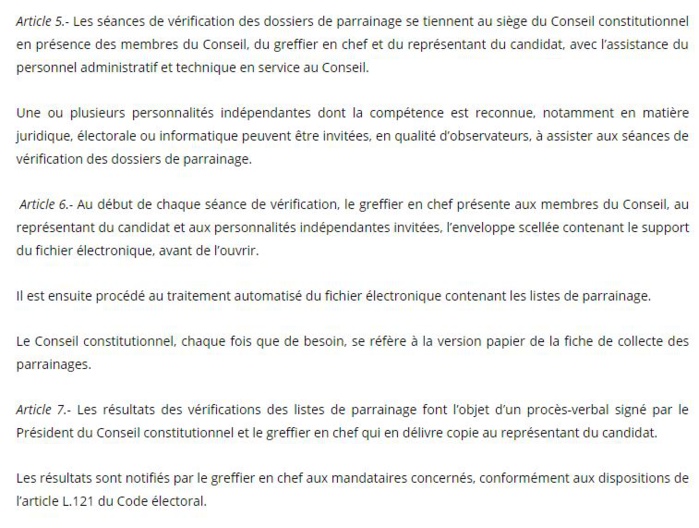 Article 5.- Les séances de vérification des dossiers de parrainage se tiennent au siège du Conseil constitutionnel en présence des membres du Conseil, du greffier en chef et du représentant du candidat, avec l'assistance du personnel administratif et technique en service au Conseil.

Une ou plusieurs personnalités indépendantes dont la compétence est reconnue, notamment en matière juridique, électorale ou informatique peuvent être invitées, en qualité d'observateurs, à assister aux séances de vérification des dossiers de parrainage.

Article 6.- Au début de chaque séance de vérification, le greffier en chef présente aux membres du Conseil, au représentant du candidat et aux personnalités indépendantes invitées, l'enveloppe scellée contenant le support du fichier électronique, avant de l'ouvrir.

Il est ensuite procédé au traitement automatisé du fichier électronique contenant les listes de parrainage.

Le Conseil constitutionnel, chaque fois que de besoin, se réfère à la version papier de la fiche de collecte des parrainages.

Article 7.- Les résultats des vérifications des listes de parrainage font l'objet d'un procès-verbal signé par le Président du Conseil constitutionnel et le greffier en chef qui en délivre copie au représentant du candidat.

Les résultats sont notifiés par le greffier en chef aux mandataires concernés, conformément aux dispositions de l'article L.121 du Code électoral.